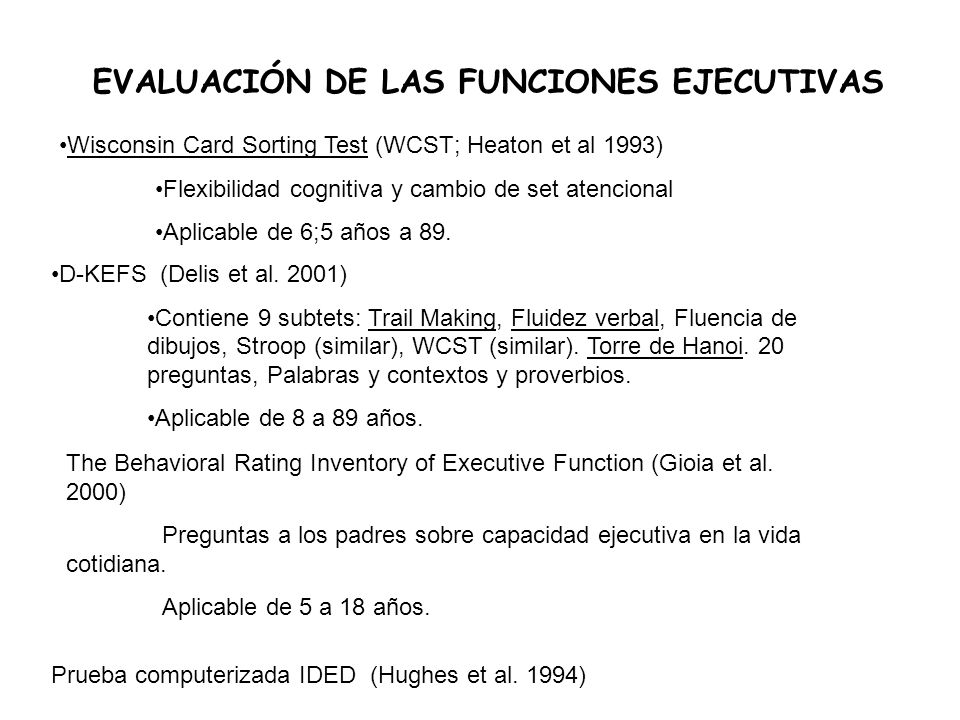 EVALUACIÓN DE LAS FUNCIONES EJECUTIVAS

•Wisconsin Card Sorting Test (WCST; Heaton et al 1993)

•Flexibilidad cognitiva y cambio de set atencional

•Aplicable de 6;5 años a 89.

•D-KEFS (Delis et al. 2001)

•Contiene 9 subtets: Trail Making, Fluidez verbal, Fluencia de dibujos, Stroop (similar), WCST (similar). Torre de Hanoi. 20 preguntas, Palabras y contextos y proverbios.

•Aplicable de 8 a 89 años.

The Behavioral Rating Inventory of Executive Function (Gioia et al. 2000)

Preguntas a los padres sobre capacidad ejecutiva en la vida cotidiana.

Aplicable de 5 a 18 años.

Prueba computerizada IDED (Hughes et al. 1994)